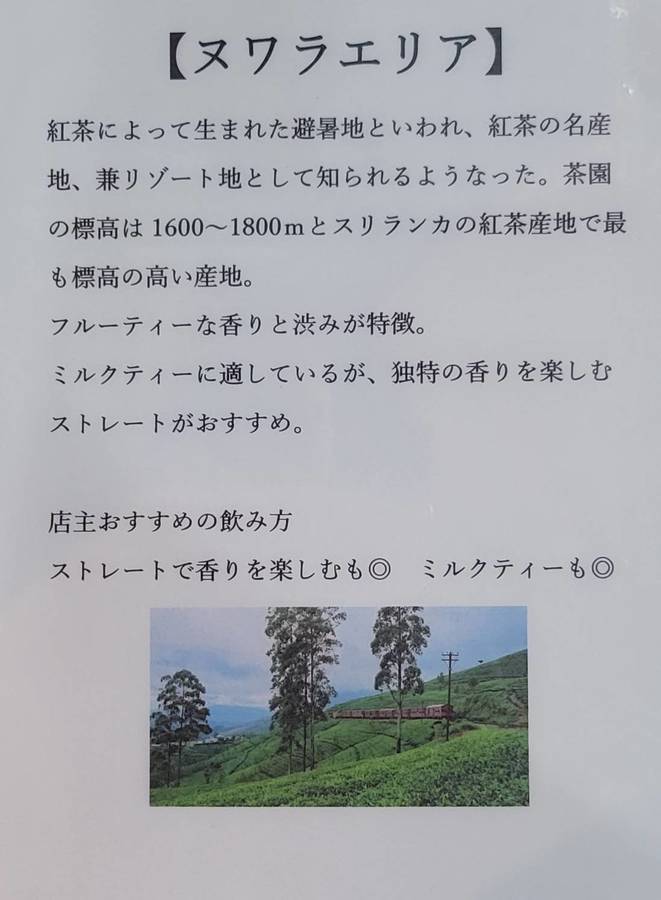 【ヌワラエリア】

紅茶によって生まれた避暑地といわれ、紅茶の名産地、兼リゾート地として知られるようなった。茶園の標高は1600～1800mとスリランカの紅茶産地で最も標高の高い産地。

フルーティーな香りと渋みが特徴。

ミルクティーに適しているが、独特の香りを楽しむストレートがおすすめ。

店主おすすめの飲み方

ストレートで香りを楽しむも◎ ミルクティーも◎